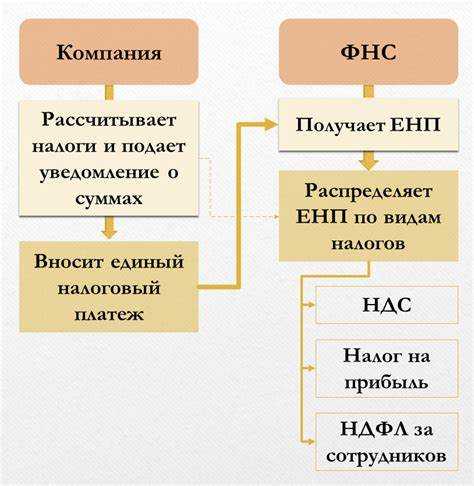 Компания

Рассчитывает налоги и подает уведомление о суммах

Вносит единый налоговый платеж

ФНС

Получает ЕНП

Распределяет ЕНП по видам налогов

НДС

Налог на прибыль

НДФЛ за сотрудников